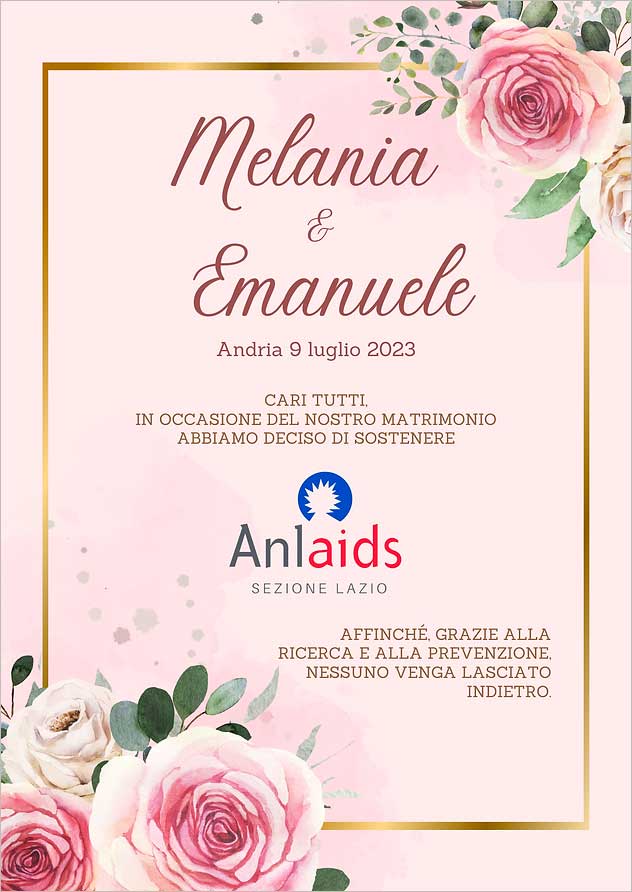 Melania
&
Emanuele

Andria 9 luglio 2023

CARI TUTTI,
IN OCCASIONE DEL NOSTRO MATRIMONIO
ABBIAMO DECISO DI SOSTENERE

Anlaids
SEZIONE LAZIO

AFFINCHÉ, GRAZIE ALLA RICERCA E ALLA PREVENZIONE, NESSUNO VENGA LASCIATO INDIETRO.